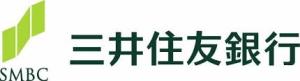 SMBC

三井住友銀行